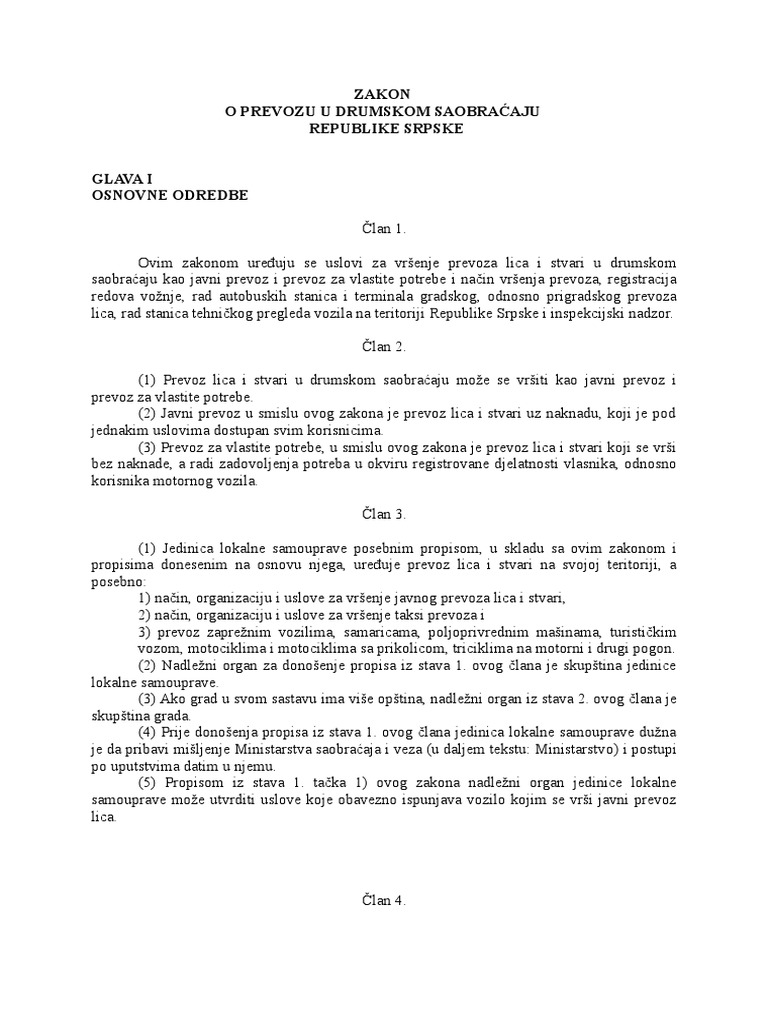 ZAKON
O PREVOZU U DRUMSKOM SAOBRAĆAJU
REPUBLIKE SRPSKE

GLAVA I
OSNOVNE ODREDBE

Član 1.

Ovim zakonom uređuju se uslovi za vršenje prevoza lica i stvari u drumskom saobraćaju kao javni prevoz i prevoz za vlastite potrebe i način vršenja prevoza, registracija redova vožnje, rad autobuskih stanica i terminala gradskog, odnosno prigradskog prevoza lica, rad stanica tehničkog pregleda vozila na teritoriji Republike Srpske i inspekcijski nadzor.

Član 2.

(1) Prevoz lica i stvari u drumskom saobraćaju može se vršiti kao javni prevoz i prevoz za vlastite potrebe.
(2) Javni prevoz u smislu ovog zakona je prevoz lica i stvari uz naknadu, koji je pod jednakim uslovima dostupan svim korisnicima.
(3) Prevoz za vlastite potrebe, u smislu ovog zakona je prevoz lica i stvari koji se vrši bez naknade, a radi zadovoljenja potreba u okviru registrovane djelatnosti vlasnika, odnosno korisnika motornog vozila.

Član 3.

(1) Jedinica lokalne samouprave posebnim propisom, u skladu sa ovim zakonom i propisima donesenim na osnovu njega, uređuje prevoz lica i stvari na svojoj teritoriji, a posebno:
1) način, organizaciju i uslove za vršenje javnog prevoza lica i stvari,
2) način, organizaciju i uslove za vršenje taksi prevoza i
3) prevoz zaprežnim vozilima, samaricama, poljoprivrednim mašinama, turističkim vozom, motociklima i motociklima sa prikolicom, triciklima na motorni i drugi pogon.
(2) Nadležni organ za donošenje propisa iz stava 1. ovog člana je skupština jedinice lokalne samouprave.
(3) Ako grad u svom sastavu ima više opština, nadležni organ iz stava 2. ovog člana je skupština grada.
(4) Prije donošenja propisa iz stava 1. ovog člana jedinica lokalne samouprave dužna je da pribavi mišljenje Ministarstva saobraćaja i veza (u daljem tekstu: Ministarstvo) i postupi po uputstvima datim u njemu.
(5) Propisom iz stava 1. tačka 1) ovog zakona nadležni organ jedinice lokalne samouprave može utvrditi uslove koje obavezno ispunjava vozilo kojim se vrši javni prevoz lica.

Član 4.